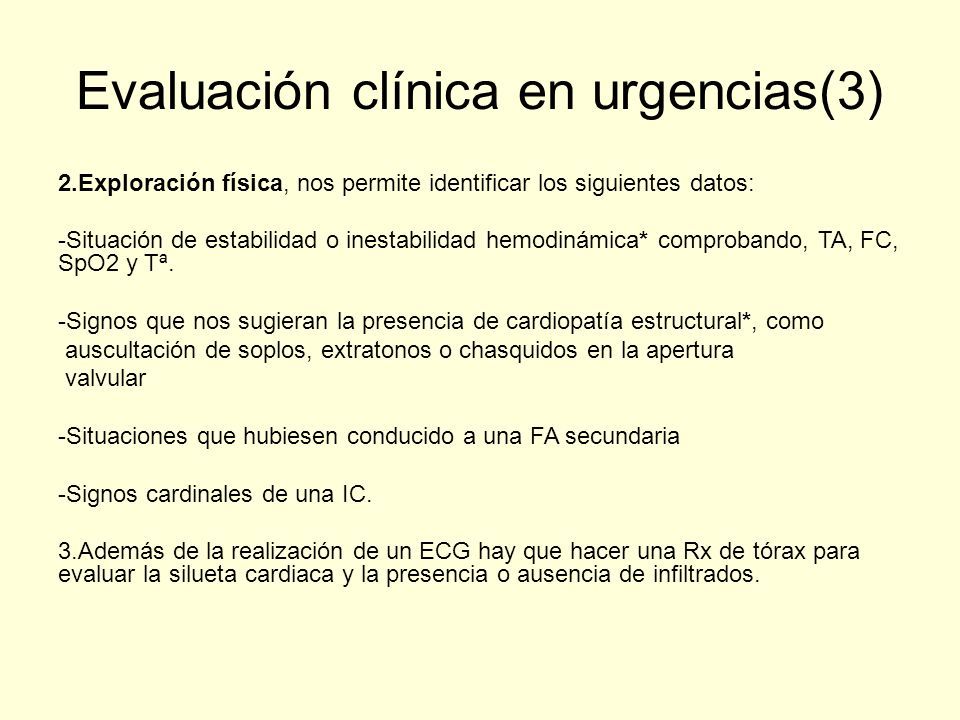 Evaluación clínica en urgencias(3)

2.Exploración física, nos permite identificar los siguientes datos:

-Situación de estabilidad o inestabilidad hemodinámica* comprobando, TA, FC, SpO2 y Tª.

-Signos que nos sugieran la presencia de cardiopatía estructural*, como auscultación de soplos, extratonos o chasquidos en la apertura valvular

-Situaciones que hubiesen conducido a una FA secundaria

-Signos cardinales de una IC.

3.Además de la realización de un ECG hay que hacer una Rx de tórax para evaluar la silueta cardiaca y la presencia o ausencia de infiltrados.